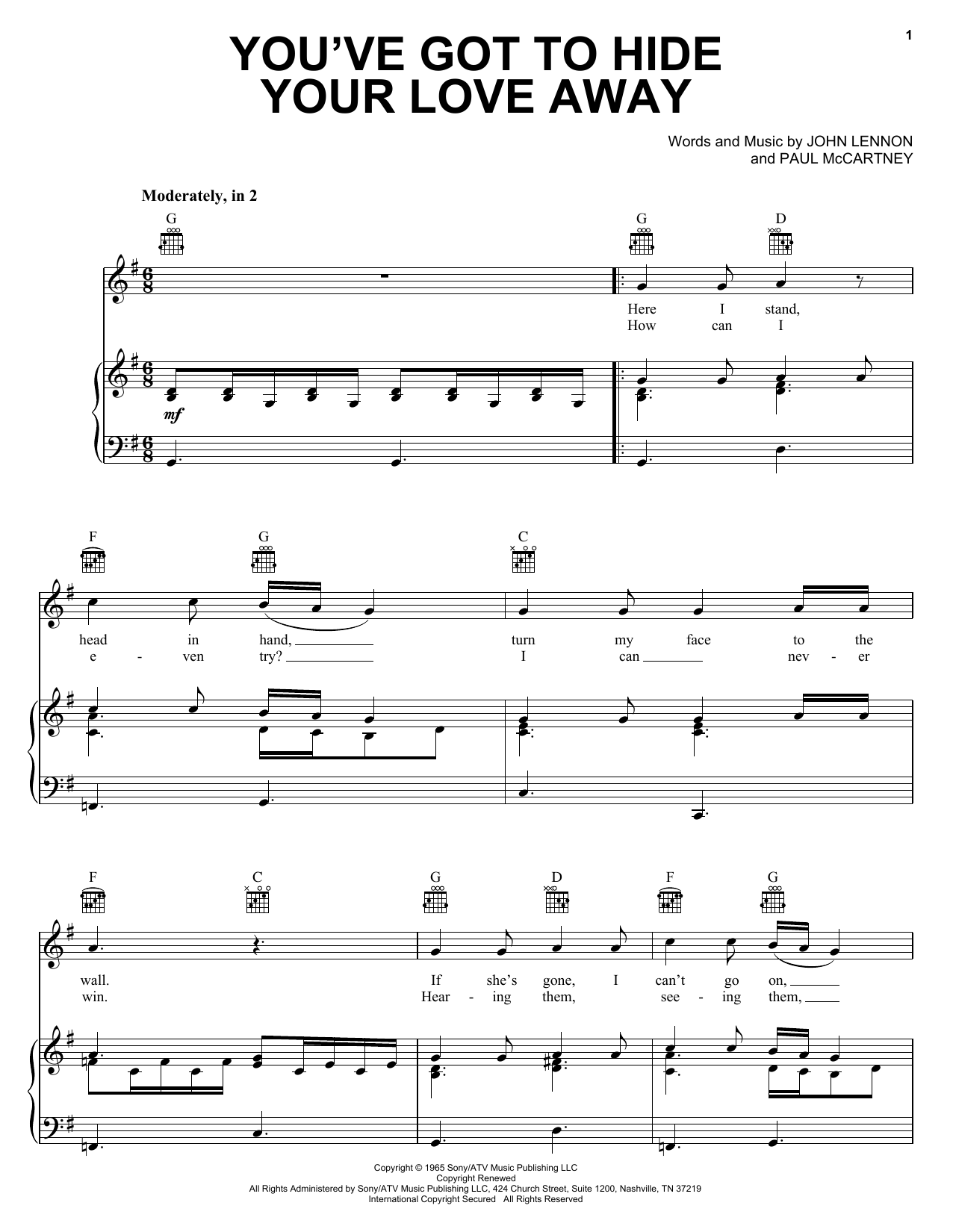 1

YOU'VE GOT TO HIDE YOUR LOVE AWAY

Words and Music by JOHN LENNON
and PAUL McCARTNEY

Moderately, in 2

G G D

Here I stand,
How can I

mf

F G C

head in hand, turn my face to the
e - ven try? I can nev - er

F C G D F G

wall. If she's gone, I can't go on,
win. Hear - ing them, see - ing them,

Copyright © 1965 Sony/ATV Music Publishing LLC
Copyright Renewed
All Rights Administered by Sony/ATV Music Publishing LLC, 424 Church Street, Suite 1200, Nashville, TN 37219
International Copyright Secured All Rights Reserved